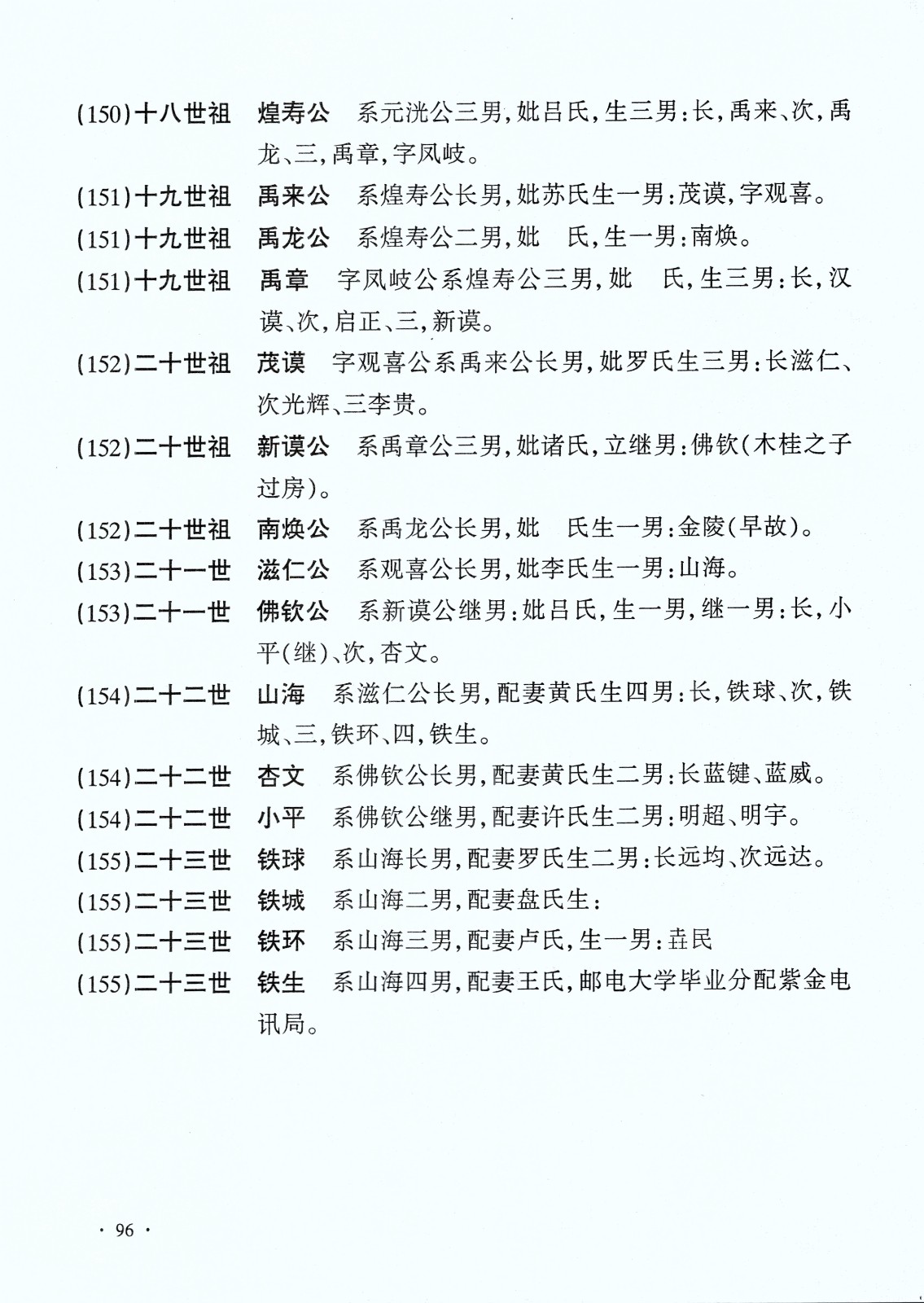 (150)十八世祖　煌寿公　系元洸公三男，妣吕氏，生三男：长，禹来、次，禹龙、三，禹章，字凤岐。

(151)十九世祖　禹来公　系煌寿公长男，妣苏氏生一男：茂谟，字观喜。

(151)十九世祖　禹龙公　系煌寿公二男，妣　氏，生一男：南焕。

(151)十九世祖　禹章　字凤岐公系煌寿公三男，妣　氏，生三男：长，汉谟、次，启正、三，新谟。

(152)二十世祖　茂谟　字观喜公系禹来公长男，妣罗氏生三男：长滋仁、次光辉、三李贵。

(152)二十世祖　新谟公　系禹章公三男，妣诸氏，立继男：佛钦（木桂之子过房）。

(152)二十世祖　南焕公　系禹龙公长男，妣　氏生一男：金陵（早故）。

(153)二十一世　滋仁公　系观喜公长男，妣李氏生一男：山海。

(153)二十一世　佛钦公　系新谟公继男：妣吕氏，生一男，继一男：长，小平（继）、次，杏文。

(154)二十二世　山海　系滋仁公长男，配妻黄氏生四男：长，铁球、次，铁城、三，铁环、四，铁生。

(154)二十二世　杏文　系佛钦公长男，配妻黄氏生二男：长蓝键、蓝威。

(154)二十二世　小平　系佛钦公继男，配妻许氏生二男：明超、明宇。

(155)二十三世　铁球　系山海长男，配妻罗氏生二男：长远均、次远达。

(155)二十三世　铁城　系山海二男，配妻盘氏生：

(155)二十三世　铁环　系山海三男，配妻卢氏，生一男：垚民

(155)二十三世　铁生　系山海四男，配妻王氏，邮电大学毕业分配紫金电讯局。

· 96 ·